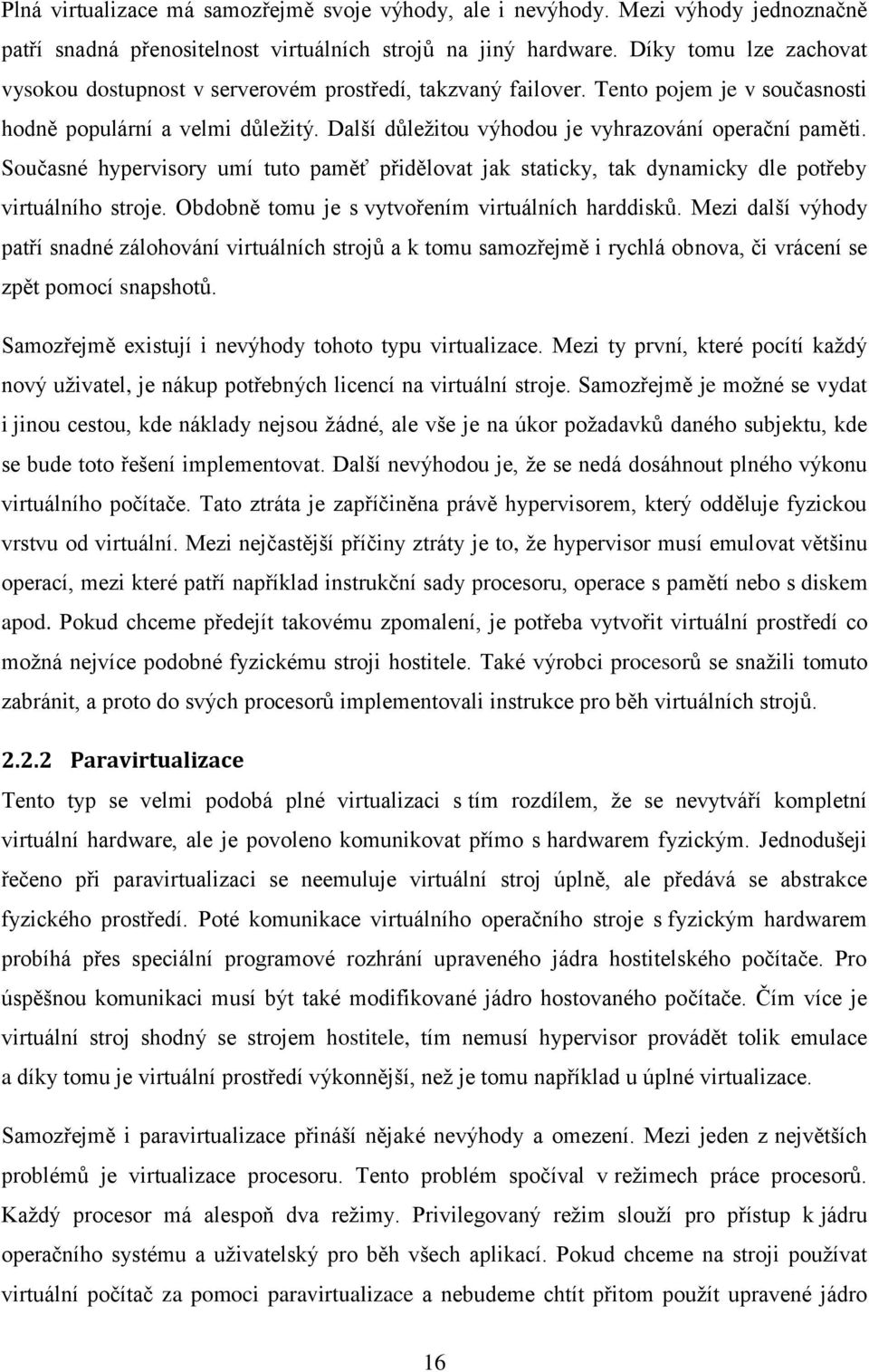 Plná virtualizace má samozřejmě svoje výhody, ale i nevýhody. Mezi výhody jednoznačně patří snadná přenositelnost virtuálních strojů na jiný hardware. Díky tomu lze zachovat vysokou dostupnost v serverovém prostředí, takzvaný failover. Tento pojem je v současnosti hodně populární a velmi důležitý. Další důležitou výhodou je vyhrazování operační paměti. Současné hypervisory umí tuto paměť přidělovat jak staticky, tak dynamicky dle potřeby virtuálního stroje. Obdobně tomu je s vytvořením virtuálních harddisků. Mezi další výhody patří snadné zálohování virtuálních strojů a k tomu samozřejmě i rychlá obnova, či vrácení se zpět pomocí snapshotů.

Samozřejmě existují i nevýhody tohoto typu virtualizace. Mezi ty první, které pocítí každý nový uživatel, je nákup potřebných licencí na virtuální stroje. Samozřejmě je možné se vydat i jinou cestou, kde náklady nejsou žádné, ale vše je na úkor požadavků daného subjektu, kde se bude toto řešení implementovat. Další nevýhodou je, že se nedá dosáhnout plného výkonu virtuálního počítače. Tato ztráta je zapříčiněna právě hypervisorem, který odděluje fyzickou vrstvu od virtuální. Mezi nejčastější příčiny ztráty je to, že hypervisor musí emulovat většinu operací, mezi které patří například instrukční sady procesoru, operace s pamětí nebo s diskem apod. Pokud chceme předejít takovému zpomalení, je potřeba vytvořit virtuální prostředí co možná nejvíce podobné fyzickému stroji hostitele. Také výrobci procesorů se snažili tomuto zabránit, a proto do svých procesorů implementovali instrukce pro běh virtuálních strojů.

2.2.2 Paravirtualizace

Tento typ se velmi podobá plné virtualizaci s tím rozdílem, že se nevytváří kompletní virtuální hardware, ale je povoleno komunikovat přímo s hardwarem fyzickým. Jednodušeji řečeno při paravirtualizaci se neemuluje virtuální stroj úplně, ale předává se abstrakce fyzického prostředí. Poté komunikace virtuálního operačního stroje s fyzickým hardwarem probíhá přes speciální programové rozhrání upraveného jádra hostitelského počítače. Pro úspěšnou komunikaci musí být také modifikované jádro hostovaného počítače. Čím více je virtuální stroj shodný se strojem hostitele, tím nemusí hypervisor provádět tolik emulace a díky tomu je virtuální prostředí výkonnější, než je tomu například u úplné virtualizace.

Samozřejmě i paravirtualizace přináší nějaké nevýhody a omezení. Mezi jeden z největších problémů je virtualizace procesoru. Tento problém spočíval v režimech práce procesorů. Každý procesor má alespoň dva režimy. Privilegovaný režim slouží pro přístup k jádru operačního systému a uživatelský pro běh všech aplikací. Pokud chceme na stroji používat virtuální počítač za pomoci paravirtualizace a nebudeme chtít přitom použít upravené jádro

16